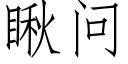 瞅问